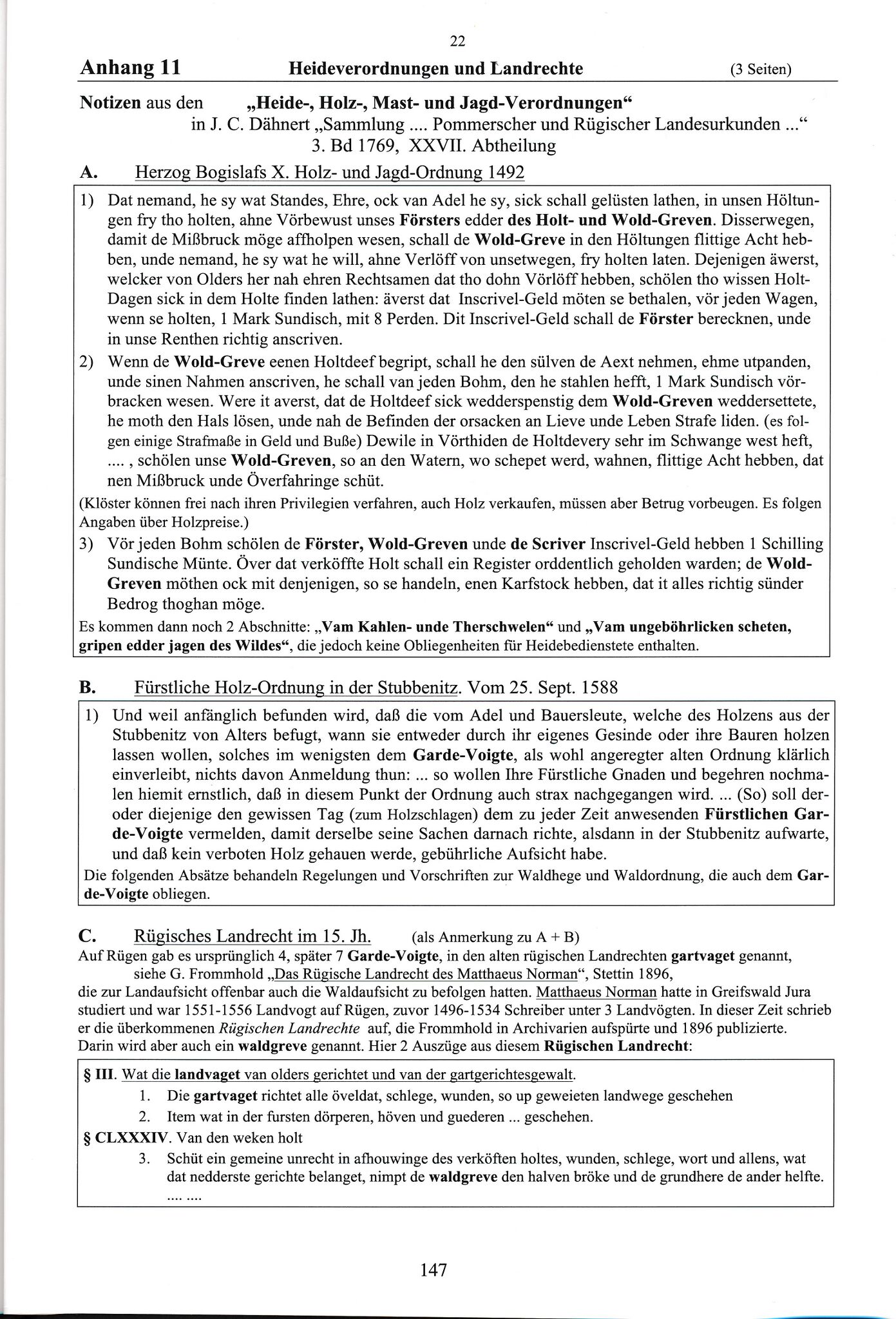 22

Anhang 11 Heideverordnungen und Landrechte (3 Seiten)

Notizen aus den „Heide-, Holz-, Mast- und Jagd-Verordnungen“
in J. C. Dähnert „Sammlung .... Pommerscher und Rügischer Landesurkunden ...“
3. Bd 1769, XXVII. Abtheilung

A. Herzog Bogislafs X. Holz- und Jagd-Ordnung 1492

1) Dat nemand, he sy wat Standes, Ehre, ock van Adel he sy, sick schall gelüsten lathen, in unsen Höltungen fry tho holten, ahne Vörbewust unses Försters edder des Holt- und Wold-Greven. Disserwegen, damit de Mißbruck möge affholpen wesen, schall de Wold-Greve in den Höltungen flittige Acht hebben, unde nemand, he sy wat he will, ahne Verlöff von unsetwegen, fry holten laten. Dejenigen äwerst, welcker von Olders her nah ehren Rechtsamen dat tho dohn Vörlöff hebben, schölen tho wissen Holt-Dagen sick in dem Holte finden lathen: äverst dat Inscrivel-Geld möten se bethalen, vör jeden Wagen, wenn se holten, 1 Mark Sundisch, mit 8 Perden. Dit Inscrivel-Geld schall de Förster berecknen, unde in unse Renthen richtig anscriven.

2) Wenn de Wold-Greve eenen Holtdeef begript, schall he den sülven de Aext nehmen, ehme utpanden, unde sinen Nahmen anscriven, he schall van jeden Bohm, den he stahlen hefft, 1 Mark Sundisch vörbracken wesen. Were it averst, dat de Holtdeef sick wedderspenstig dem Wold-Greven weddersettete, he moth den Hals lösen, unde nah de Befinden der orsacken an Lieve unde Leben Strafe liden. (es folgen einige Strafmaße in Geld und Buße) Dewile in Vörthiden de Holtdevery sehr im Schwange west heft, .... , schölen unse Wold-Greven, so an den Watern, wo schepet werd, wahnen, flittige Acht hebben, dat nen Mißbruck unde Överfahringe schüt.

(Klöster können frei nach ihren Privilegien verfahren, auch Holz verkaufen, müssen aber Betrug vorbeugen. Es folgen Angaben über Holzpreise.)

3) Vör jeden Bohm schölen de Förster, Wold-Greven unde de Scriver Inscrivel-Geld hebben 1 Schilling Sundische Münte. Över dat verköffte Holt schall ein Register orddentlich geholden warden; de Wold-Greven möthen ock mit denjenigen, so se handeln, enen Karfstock hebben, dat it alles richtig sünder Bedrog thoghan möge.

Es kommen dann noch 2 Abschnitte: „Vam Kahlen- unde Therschwelen“ und „Vam ungeböhrlicken scheten, gripen edder jagen des Wildes“, die jedoch keine Obliegenheiten für Heidebedienstete enthalten.

B. Fürstliche Holz-Ordnung in der Stubbenitz. Vom 25. Sept. 1588

1) Und weil anfänglich befunden wird, daß die vom Adel und Bauersleute, welche des Holzens aus der Stubbenitz von Alters befugt, wann sie entweder durch ihr eigenes Gesinde oder ihre Bauren holzen lassen wollen, solches im wenigsten dem Garde-Voigte, als wohl angeregter alten Ordnung klärlich einverleibt, nichts davon Anmeldung thun: ... so wollen Ihre Fürstliche Gnaden und begehren nochmalen hiemit ernstlich, daß in diesem Punkt der Ordnung auch strax nachgegangen wird. ... (So) soll der- oder diejenige den gewissen Tag (zum Holzschlagen) dem zu jeder Zeit anwesenden Fürstlichen Garde-Voigte vermelden, damit derselbe seine Sachen darnach richte, alsdann in der Stubbenitz aufwarte, und daß kein verboten Holz gehauen werde, gebührliche Aufsicht habe.

Die folgenden Absätze behandeln Regelungen und Vorschriften zur Waldhege und Waldordnung, die auch dem Garde-Voigte obliegen.

C. Rügisches Landrecht im 15. Jh. (als Anmerkung zu A + B)

Auf Rügen gab es ursprünglich 4, später 7 Garde-Voigte, in den alten rügischen Landrechten gartvaget genannt, siehe G. Frommhold „Das Rügische Landrecht des Matthaeus Norman“, Stettin 1896, die zur Landaufsicht offenbar auch die Waldaufsicht zu befolgen hatten. Matthaeus Norman hatte in Greifswald Jura studiert und war 1551-1556 Landvogt auf Rügen, zuvor 1496-1534 Schreiber unter 3 Landvögten. In dieser Zeit schrieb er die überkommenen Rügischen Landrechte auf, die Frommhold in Archivarien aufspürte und 1896 publizierte. Darin wird aber auch ein waldgreve genannt. Hier 2 Auszüge aus diesem Rügischen Landrecht:

§ III. Wat die landvaget van olders gerichtet und van der gartgerichtesgewalt.
1. Die gartvaget richtet alle öveldat, schlege, wunden, so up geweieten landwege geschehen
2. Item wat in der fursten dörperen, höven und guederen ... geschehen.
§ CLXXXIV. Van den weken holt
3. Schüt ein gemeine unrecht in afhouwinge des verköften holtes, wunden, schlege, wort und allens, wat dat nedderste gerichte belanget, nimpt de waldgreve den halven bröke und de grundhere de ander helfte.
.... ....

147